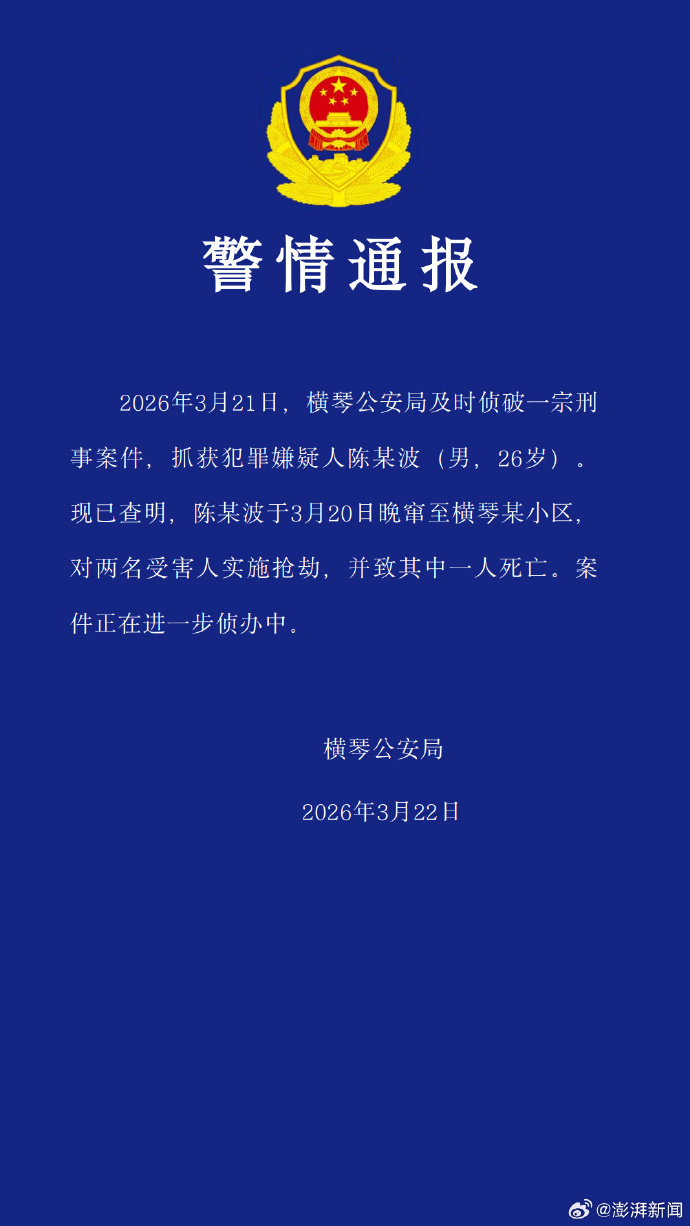 警情通报

2026年3月21日，横琴公安局及时侦破一宗刑事案件，抓获犯罪嫌疑人陈某波（男，26岁）。现已查明，陈某波于3月20日晚窜至横琴某小区，对两名受害人实施抢劫，并致其中一人死亡。案件正在进一步侦办中。

横琴公安局

2026年3月22日

@澎湃新闻